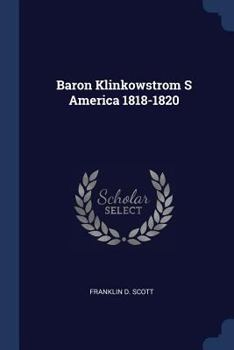 Baron Klinkowstrom S America 1818-1820

Scholar SELECT

FRANKLIN D. SCOTT